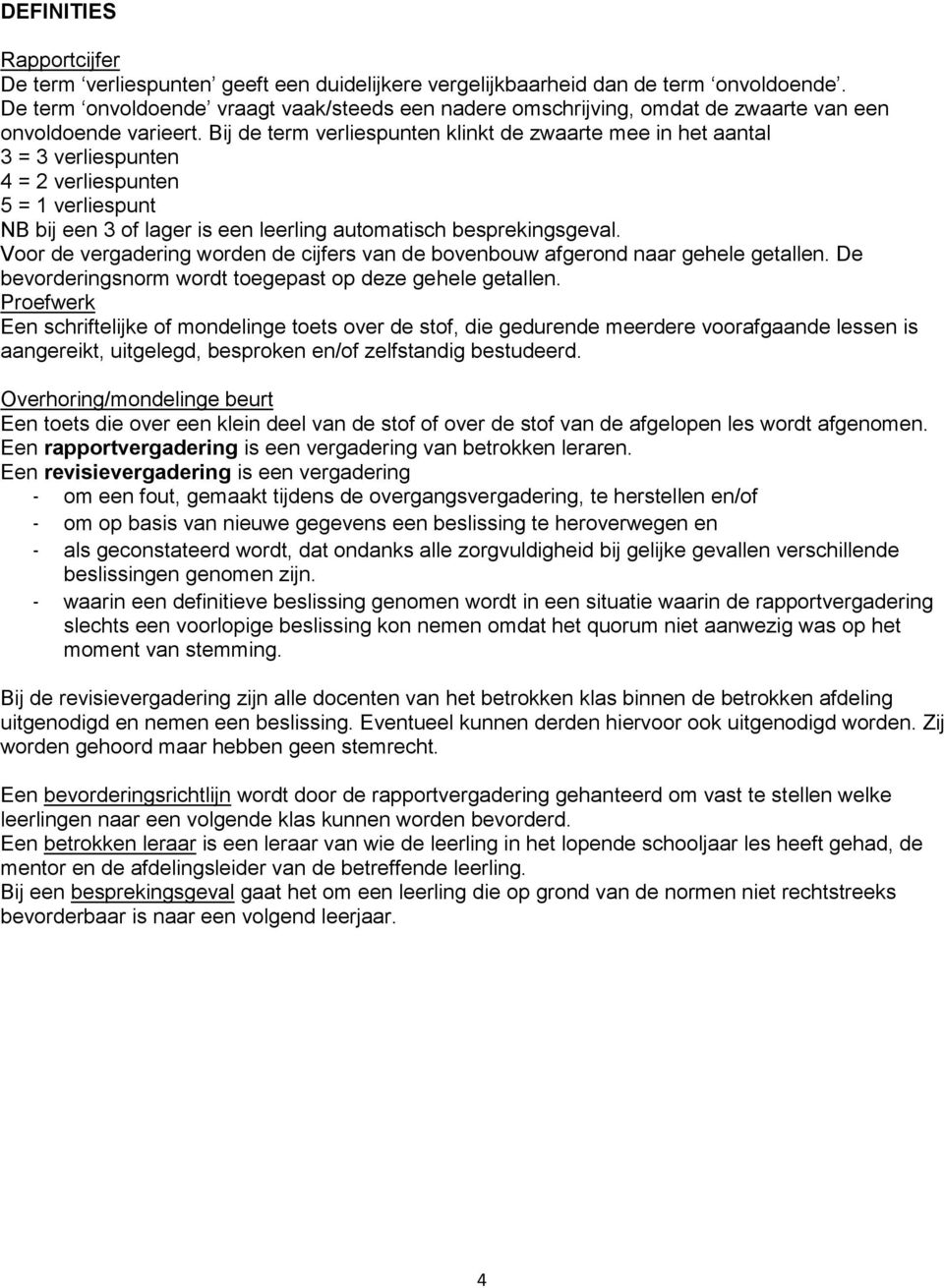 DEFINITIES

Rapportcijfer
De term 'verliespunten' geeft een duidelijkere vergelijkbaarheid dan de term 'onvoldoende'. De term 'onvoldoende' vraagt vaak/steeds een nadere omschrijving, omdat de zwaarte van een onvoldoende varieert. Bij de term verliespunten klinkt de zwaarte mee in het aantal
3 = 3 verliespunten
4 = 2 verliespunten
5 = 1 verliespunt
NB bij een 3 of lager is een leerling automatisch besprekingsgeval.
Voor de vergadering worden de cijfers van de bovenbouw afgerond naar gehele getallen. De bevorderingsnorm wordt toegepast op deze gehele getallen.
Proefwerk
Een schriftelijke of mondelinge toets over de stof, die gedurende meerdere voorafgaande lessen is aangereikt, uitgelegd, besproken en/of zelfstandig bestudeerd.

Overhoring/mondelinge beurt
Een toets die over een klein deel van de stof of over de stof van de afgelopen les wordt afgenomen.
Een rapportvergadering is een vergadering van betrokken leraren.
Een revisievergadering is een vergadering
- om een fout, gemaakt tijdens de overgangsvergadering, te herstellen en/of
- om op basis van nieuwe gegevens een beslissing te heroverwegen en
- als geconstateerd wordt, dat ondanks alle zorgvuldigheid bij gelijke gevallen verschillende beslissingen genomen zijn.
- waarin een definitieve beslissing genomen wordt in een situatie waarin de rapportvergadering slechts een voorlopige beslissing kon nemen omdat het quorum niet aanwezig was op het moment van stemming.

Bij de revisievergadering zijn alle docenten van het betrokken klas binnen de betrokken afdeling uitgenodigd en nemen een beslissing. Eventueel kunnen derden hiervoor ook uitgenodigd worden. Zij worden gehoord maar hebben geen stemrecht.

Een bevorderingsrichtlijn wordt door de rapportvergadering gehanteerd om vast te stellen welke leerlingen naar een volgende klas kunnen worden bevorderd.
Een betrokken leraar is een leraar van wie de leerling in het lopende schooljaar les heeft gehad, de mentor en de afdelingsleider van de betreffende leerling.
Bij een besprekingsgeval gaat het om een leerling die op grond van de normen niet rechtstreeks bevorderbaar is naar een volgend leerjaar.

4